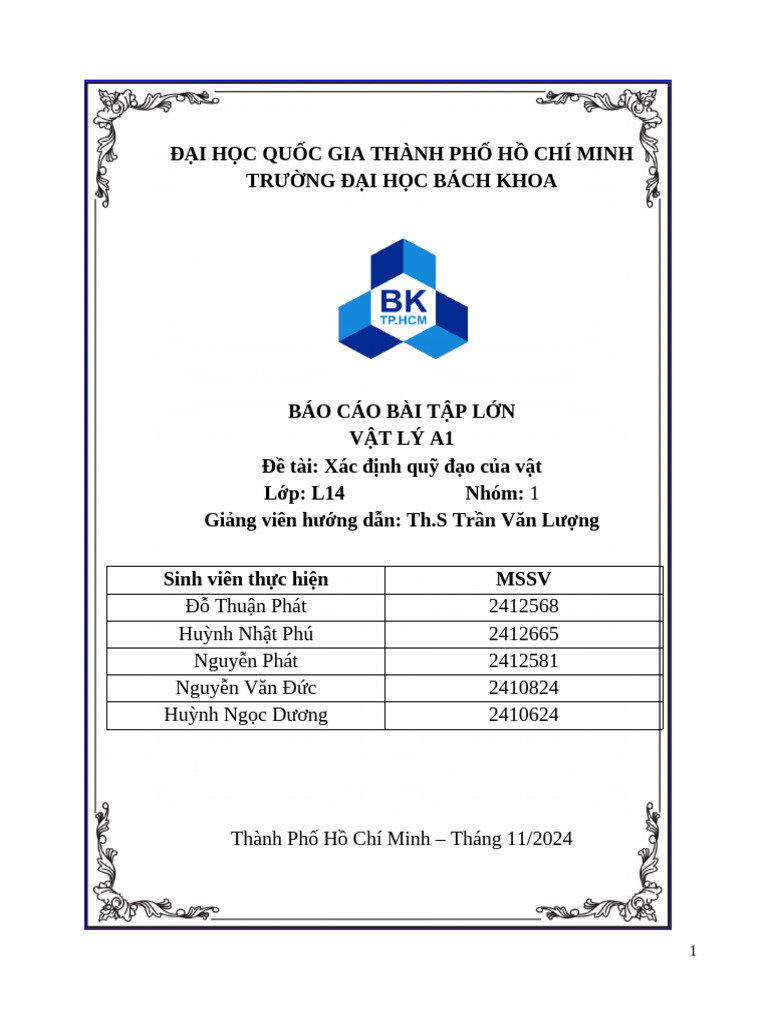 ĐẠI HỌC QUỐC GIA THÀNH PHỐ HỒ CHÍ MINH
TRƯỜNG ĐẠI HỌC BÁCH KHOA

BK
TP.HCM

BÁO CÁO BÀI TẬP LỚN
VẬT LÝ A1
Đề tài: Xác định quỹ đạo của vật
Lớp: L14 Nhóm: 1
Giảng viên hướng dẫn: Th.S Trần Văn Lượng

| Sinh viên thực hiện | MSSV |
|---|---|
| Đỗ Thuận Phát | 2412568 |
| Huỳnh Nhật Phú | 2412665 |
| Nguyễn Phát | 2412581 |
| Nguyễn Văn Đức | 2410824 |
| Huỳnh Ngọc Dương | 2410624 |

Thành Phố Hồ Chí Minh – Tháng 11/2024

1